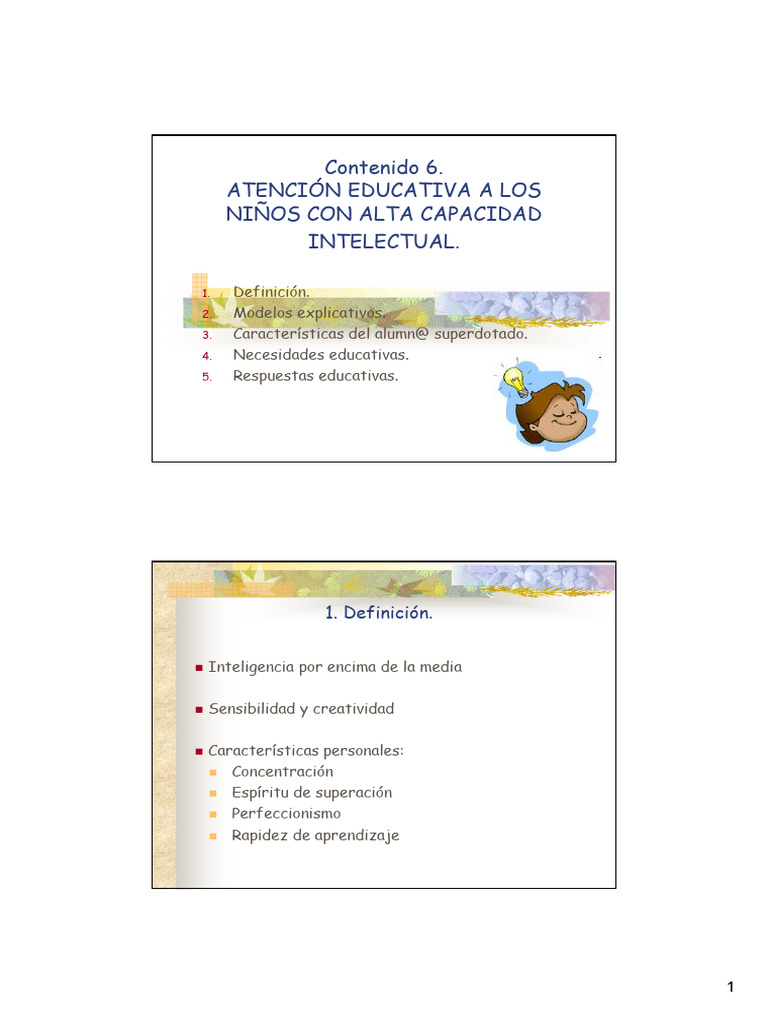 Contenido 6.
ATENCIÓN EDUCATIVA A LOS NIÑOS CON ALTA CAPACIDAD INTELECTUAL.

1. Definición.
2. Modelos explicativos.
3. Características del alumn@ superdotado.
4. Necesidades educativas.
5. Respuestas educativas.

1. Definición.

Inteligencia por encima de la media

Sensibilidad y creatividad

Características personales:
Concentración
Espíritu de superación
Perfeccionismo
Rapidez de aprendizaje

1